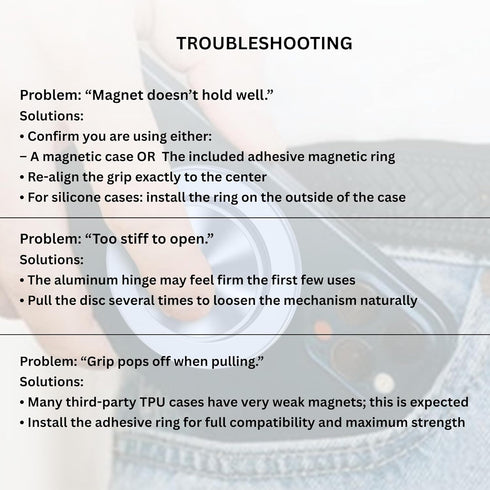 TROUBLESHOOTING

Problem: “Magnet doesn’t hold well.”
Solutions:
• Confirm you are using either:
– A magnetic case OR The included adhesive magnetic ring
• Re-align the grip exactly to the center
• For silicone cases: install the ring on the outside of the case

Problem: “Too stiff to open.”
Solutions:
• The aluminum hinge may feel firm the first few uses
• Pull the disc several times to loosen the mechanism naturally

Problem: “Grip pops off when pulling.”
Solutions:
• Many third-party TPU cases have very weak magnets; this is expected
• Install the adhesive ring for full compatibility and maximum strength